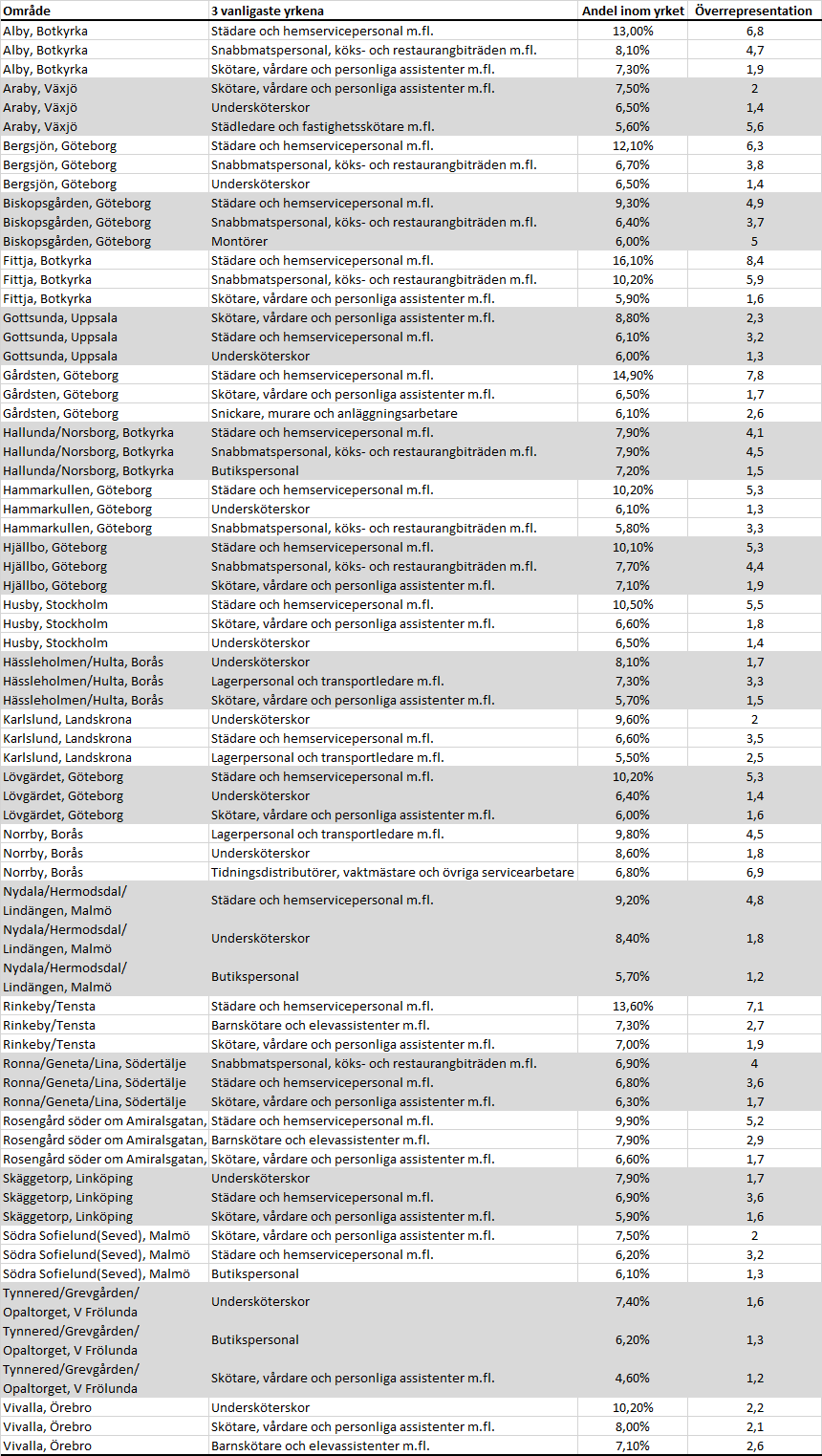 | Område | 3 vanligaste yrkena | Andel inom yrket | Överrepresentation |
|---|---|---|---|
| Alby, Botkyrka | Städare och hemservicepersonal m.fl. | 13,00% | 6,8 |
| Alby, Botkyrka | Snabbmatspersonal, köks- och restaurangbiträden m.fl. | 8,10% | 4,7 |
| Alby, Botkyrka | Skötare, vårdare och personliga assistenter m.fl. | 7,30% | 1,9 |
| Araby, Växjö | Skötare, vårdare och personliga assistenter m.fl. | 7,50% | 2 |
| Araby, Växjö | Undersköterskor | 6,50% | 1,4 |
| Araby, Växjö | Städledare och fastighetsskötare m.fl. | 5,60% | 5,6 |
| Bergsjön, Göteborg | Städare och hemservicepersonal m.fl. | 12,10% | 6,3 |
| Bergsjön, Göteborg | Snabbmatspersonal, köks- och restaurangbiträden m.fl. | 6,70% | 3,8 |
| Bergsjön, Göteborg | Undersköterskor | 6,50% | 1,4 |
| Biskopsgården, Göteborg | Städare och hemservicepersonal m.fl. | 9,30% | 4,9 |
| Biskopsgården, Göteborg | Snabbmatspersonal, köks- och restaurangbiträden m.fl. | 6,40% | 3,7 |
| Biskopsgården, Göteborg | Montörer | 6,00% | 5 |
| Fittja, Botkyrka | Städare och hemservicepersonal m.fl. | 16,10% | 8,4 |
| Fittja, Botkyrka | Snabbmatspersonal, köks- och restaurangbiträden m.fl. | 10,20% | 5,9 |
| Fittja, Botkyrka | Skötare, vårdare och personliga assistenter m.fl. | 5,90% | 1,6 |
| Gottsunda, Uppsala | Skötare, vårdare och personliga assistenter m.fl. | 8,80% | 2,3 |
| Gottsunda, Uppsala | Städare och hemservicepersonal m.fl. | 6,10% | 3,2 |
| Gottsunda, Uppsala | Undersköterskor | 6,00% | 1,3 |
| Gårdsten, Göteborg | Städare och hemservicepersonal m.fl. | 14,90% | 7,8 |
| Gårdsten, Göteborg | Skötare, vårdare och personliga assistenter m.fl. | 6,50% | 1,7 |
| Gårdsten, Göteborg | Snickare, murare och anläggningsarbetare | 6,10% | 2,6 |
| Hallunda/Norsborg, Botkyrka | Städare och hemservicepersonal m.fl. | 7,90% | 4,1 |
| Hallunda/Norsborg, Botkyrka | Snabbmatspersonal, köks- och restaurangbiträden m.fl. | 7,90% | 4,5 |
| Hallunda/Norsborg, Botkyrka | Butikspersonal | 7,20% | 1,5 |
| Hammarkullen, Göteborg | Städare och hemservicepersonal m.fl. | 10,20% | 5,3 |
| Hammarkullen, Göteborg | Undersköterskor | 6,10% | 1,3 |
| Hammarkullen, Göteborg | Snabbmatspersonal, köks- och restaurangbiträden m.fl. | 5,80% | 3,3 |
| Hjällbo, Göteborg | Städare och hemservicepersonal m.fl. | 10,10% | 5,3 |
| Hjällbo, Göteborg | Snabbmatspersonal, köks- och restaurangbiträden m.fl. | 7,70% | 4,4 |
| Hjällbo, Göteborg | Skötare, vårdare och personliga assistenter m.fl. | 7,10% | 1,9 |
| Husby, Stockholm | Städare och hemservicepersonal m.fl. | 10,50% | 5,5 |
| Husby, Stockholm | Skötare, vårdare och personliga assistenter m.fl. | 6,60% | 1,8 |
| Husby, Stockholm | Undersköterskor | 6,50% | 1,4 |
| Hässleholmen/Hulta, Borås | Undersköterskor | 8,10% | 1,7 |
| Hässleholmen/Hulta, Borås | Lagerpersonal och transportledare m.fl. | 7,30% | 3,3 |
| Hässleholmen/Hulta, Borås | Skötare, vårdare och personliga assistenter m.fl. | 5,70% | 1,5 |
| Karlslund, Landskrona | Undersköterskor | 9,60% | 2 |
| Karlslund, Landskrona | Städare och hemservicepersonal m.fl. | 6,60% | 3,5 |
| Karlslund, Landskrona | Lagerpersonal och transportledare m.fl. | 5,50% | 2,5 |
| Lövgärdet, Göteborg | Städare och hemservicepersonal m.fl. | 10,20% | 5,3 |
| Lövgärdet, Göteborg | Undersköterskor | 6,40% | 1,4 |
| Lövgärdet, Göteborg | Skötare, vårdare och personliga assistenter m.fl. | 6,00% | 1,6 |
| Norrby, Borås | Lagerpersonal och transportledare m.fl. | 9,80% | 4,5 |
| Norrby, Borås | Undersköterskor | 8,60% | 1,8 |
| Norrby, Borås | Tidningsdistributörer, vaktmästare och övriga servicearbetare | 6,80% | 6,9 |
| Nydala/Hermodsdal/ Lindängen, Malmö | Städare och hemservicepersonal m.fl. | 9,20% | 4,8 |
| Nydala/Hermodsdal/ Lindängen, Malmö | Undersköterskor | 8,40% | 1,8 |
| Nydala/Hermodsdal/ Lindängen, Malmö | Butikspersonal | 5,70% | 1,2 |
| Rinkeby/Tensta | Städare och hemservicepersonal m.fl. | 13,60% | 7,1 |
| Rinkeby/Tensta | Barnskötare och elevassistenter m.fl. | 7,30% | 2,7 |
| Rinkeby/Tensta | Skötare, vårdare och personliga assistenter m.fl. | 7,00% | 1,9 |
| Ronna/Geneta/Lina, Södertälje | Snabbmatspersonal, köks- och restaurangbiträden m.fl. | 6,90% | 4 |
| Ronna/Geneta/Lina, Södertälje | Städare och hemservicepersonal m.fl. | 6,80% | 3,6 |
| Ronna/Geneta/Lina, Södertälje | Skötare, vårdare och personliga assistenter m.fl. | 6,30% | 1,7 |
| Rosengård söder om Amiralsgatan, | Städare och hemservicepersonal m.fl. | 9,90% | 5,2 |
| Rosengård söder om Amiralsgatan, | Barnskötare och elevassistenter m.fl. | 7,90% | 2,9 |
| Rosengård söder om Amiralsgatan, | Skötare, vårdare och personliga assistenter m.fl. | 6,60% | 1,7 |
| Skäggetorp, Linköping | Undersköterskor | 7,90% | 1,7 |
| Skäggetorp, Linköping | Städare och hemservicepersonal m.fl. | 6,90% | 3,6 |
| Skäggetorp, Linköping | Skötare, vårdare och personliga assistenter m.fl. | 5,90% | 1,6 |
| Södra Sofielund(Seved), Malmö | Skötare, vårdare och personliga assistenter m.fl. | 7,50% | 2 |
| Södra Sofielund(Seved), Malmö | Städare och hemservicepersonal m.fl. | 6,20% | 3,2 |
| Södra Sofielund(Seved), Malmö | Butikspersonal | 6,10% | 1,3 |
| Tynnered/Grevgården/ Opaltorget, V Frölunda | Undersköterskor | 7,40% | 1,6 |
| Tynnered/Grevgården/ Opaltorget, V Frölunda | Butikspersonal | 6,20% | 1,3 |
| Tynnered/Grevgården/ Opaltorget, V Frölunda | Skötare, vårdare och personliga assistenter m.fl. | 4,60% | 1,2 |
| Vivalla, Örebro | Undersköterskor | 10,20% | 2,2 |
| Vivalla, Örebro | Skötare, vårdare och personliga assistenter m.fl. | 8,00% | 2,1 |
| Vivalla, Örebro | Barnskötare och elevassistenter m.fl. | 7,10% | 2,6 |